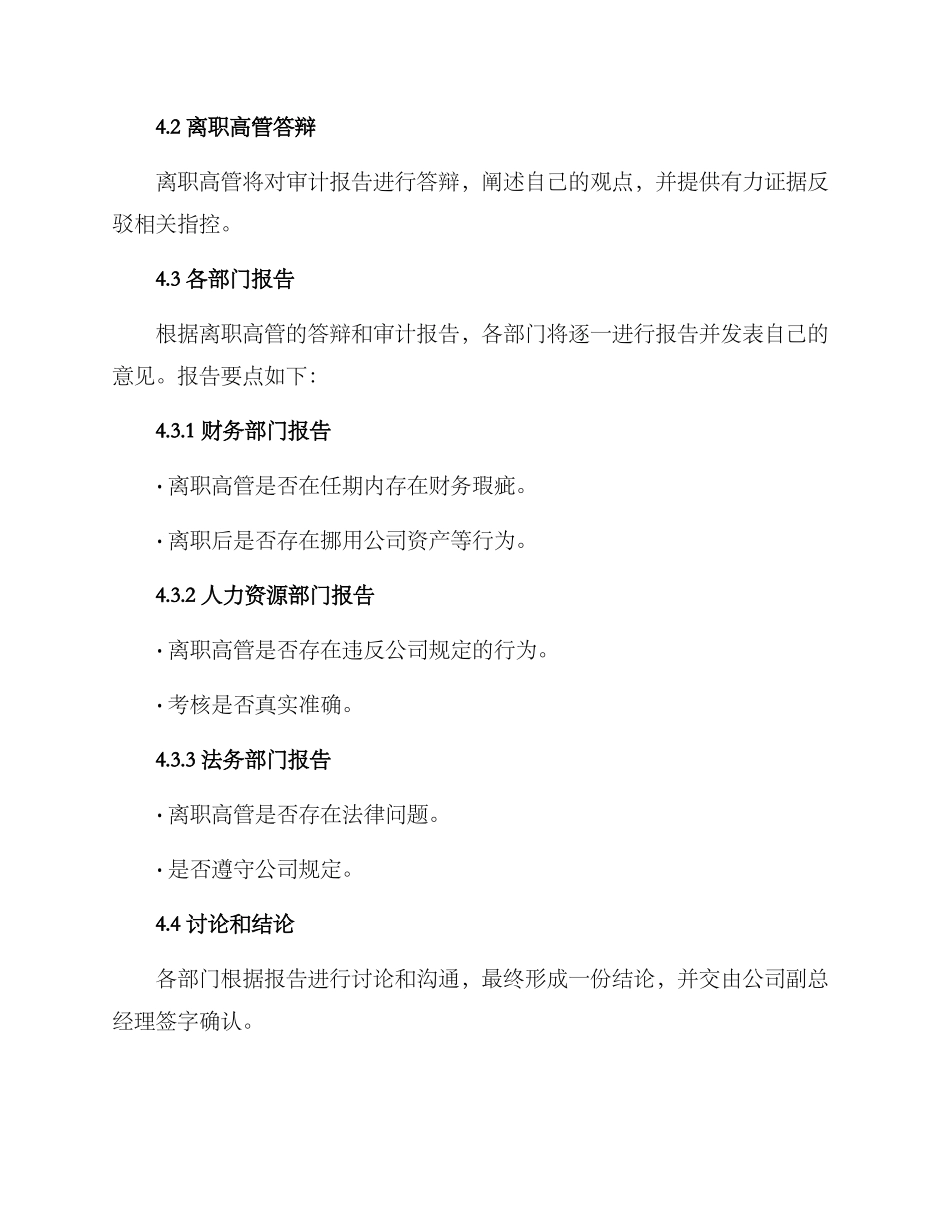 4.2 离职高管答辩

离职高管将对审计报告进行答辩，阐述自己的观点，并提供有力证据反驳相关指控。

4.3 各部门报告

根据离职高管的答辩和审计报告，各部门将逐一进行报告并发表自己的意见。报告要点如下：

4.3.1 财务部门报告

· 离职高管是否在任期内存在财务瑕疵。

· 离职后是否存在挪用公司资产等行为。

4.3.2 人力资源部门报告

· 离职高管是否存在违反公司规定的行为。

· 考核是否真实准确。

4.3.3 法务部门报告

· 离职高管是否存在法律问题。

· 是否遵守公司规定。

4.4 讨论和结论

各部门根据报告进行讨论和沟通，最终形成一份结论，并交由公司副总经理签字确认。